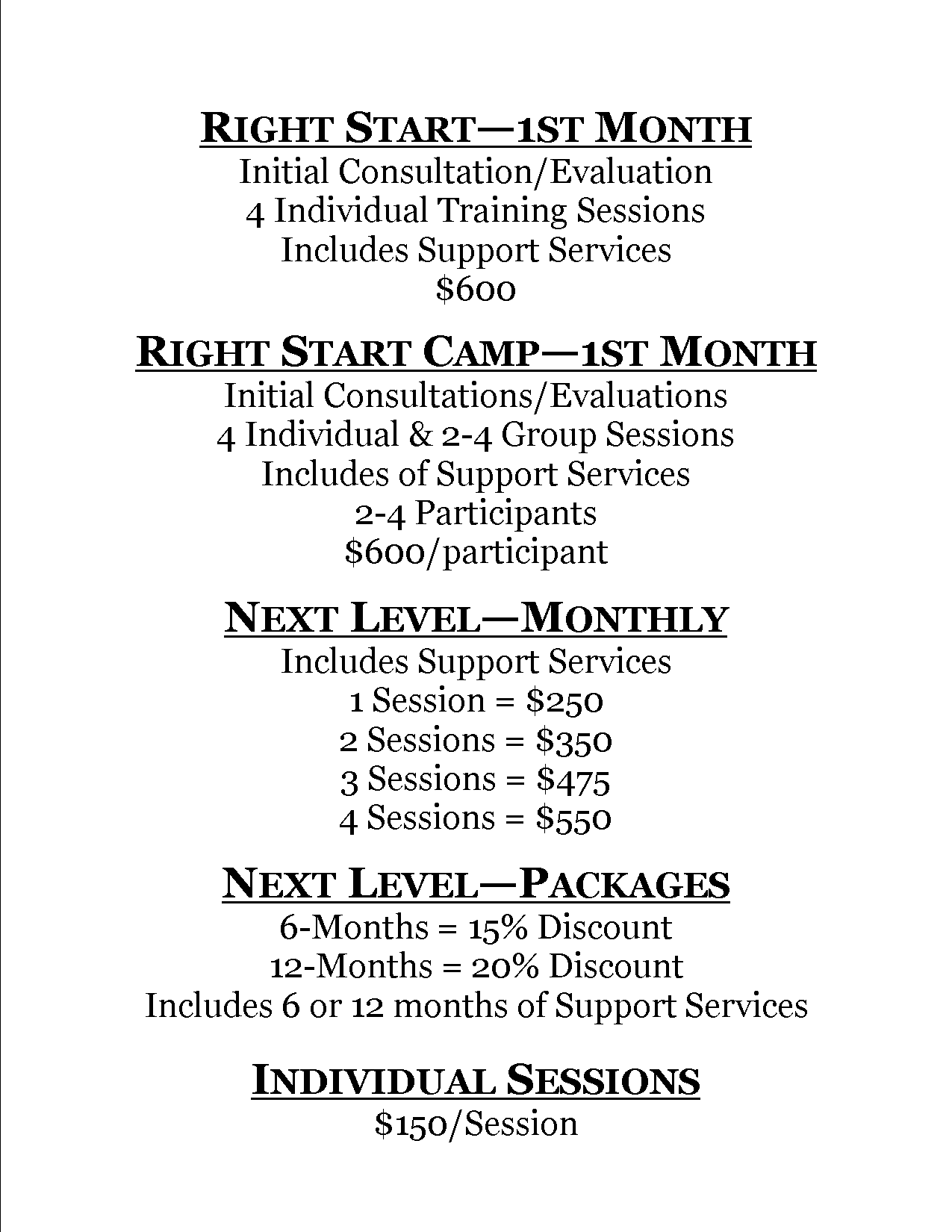 RIGHT START—1ST MONTH
Initial Consultation/Evaluation
4 Individual Training Sessions
Includes Support Services
\$600

RIGHT START CAMP—1ST MONTH
Initial Consultations/Evaluations
4 Individual & 2-4 Group Sessions
Includes of Support Services
2-4 Participants
\$600/participant

NEXT LEVEL—MONTHLY
Includes Support Services
1 Session = \$250
2 Sessions = \$350
3 Sessions = \$475
4 Sessions = \$550

NEXT LEVEL—PACKAGES
6-Months = 15% Discount
12-Months = 20% Discount
Includes 6 or 12 months of Support Services

INDIVIDUAL SESSIONS
\$150/Session